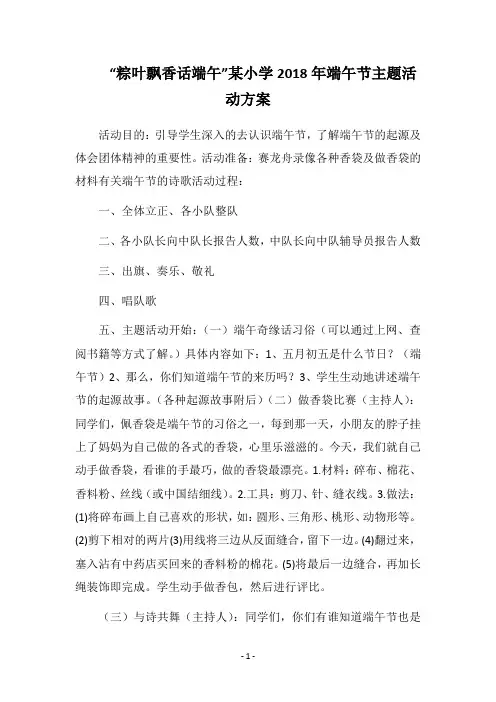 “粽叶飘香话端午”某小学 2018 年端午节主题活动方案

活动目的：引导学生深入的去认识端午节，了解端午节的起源及体会团体精神的重要性。活动准备：赛龙舟录像各种香袋及做香袋的材料有关端午节的诗歌活动过程：

一、全体立正、各小队整队

二、各小队长向中队长报告人数，中队长向中队辅导员报告人数

三、出旗、奏乐、敬礼

四、唱队歌

五、主题活动开始：（一）端午奇缘话习俗（可以通过上网、查阅书籍等方式了解。）具体内容如下：1、五月初五是什么节日？（端午节）2、那么，你们知道端午节的来历吗？3、学生生动地讲述端午节的起源故事。（各种起源故事附后）（二）做香袋比赛（主持人）：同学们，佩香袋是端午节的习俗之一，每到那一天，小朋友的脖子挂上了妈妈为自己做的各式的香袋，心里乐滋滋的。今天，我们就自己动手做香袋，看谁的手最巧，做的香袋最漂亮。1.材料：碎布、棉花、香料粉、丝线（或中国结细线）。2.工具：剪刀、针、缝衣线。3.做法：(1)将碎布画上自己喜欢的形状，如：圆形、三角形、桃形、动物形等。(2)剪下相对的两片(3)用线将三边从反面缝合，留下一边。(4)翻过来，塞入沾有中药店买回来的香料粉的棉花。(5)将最后一边缝合，再加长绳装饰即完成。学生动手做香包，然后进行评比。

（三）与诗共舞（主持人）：同学们，你们有谁知道端午节也是

- 1 -